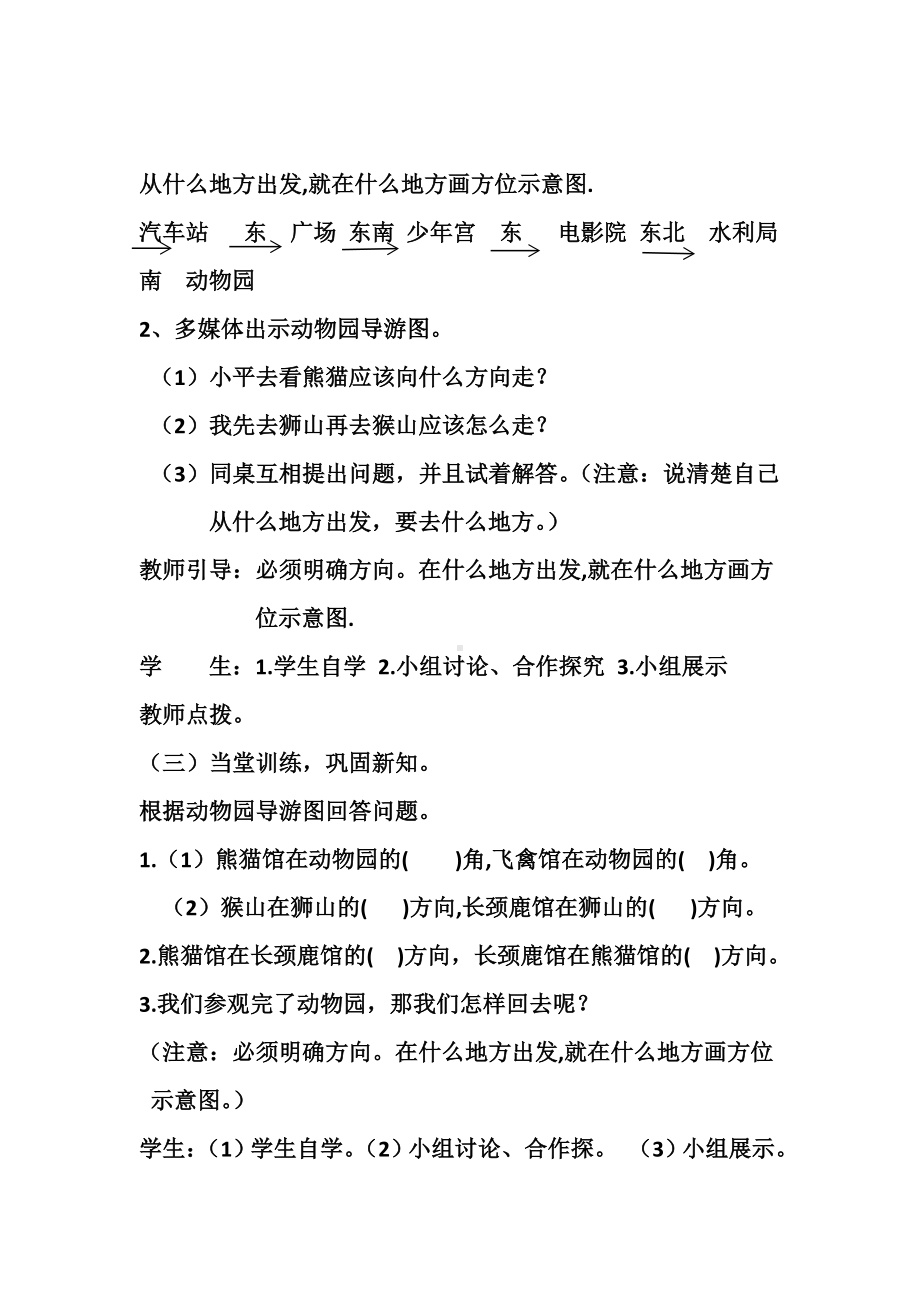 从什么地方出发,就在什么地方画方位示意图.

汽车站 东 广场 东南 少年宫 东 电影院 东北 水利局 南 动物园

2、多媒体出示动物园导游图。

（1）小平去看熊猫应该向什么方向走？

（2）我先去狮山再去猴山应该怎么走？

（3）同桌互相提出问题，并且试着解答。（注意：说清楚自己从什么地方出发，要去什么地方。）

教师引导：必须明确方向。在什么地方出发,就在什么地方画方位示意图.

学　　生：1.学生自学 2.小组讨论、合作探究 3.小组展示

教师点拨。

（三）当堂训练，巩固新知。

根据动物园导游图回答问题。

1.（1）熊猫馆在动物园的(　　)角,飞禽馆在动物园的(　)角。

（2）猴山在狮山的(　　)方向,长颈鹿馆在狮山的(　　)方向。

2.熊猫馆在长颈鹿馆的(　)方向，长颈鹿馆在熊猫馆的(　)方向。

3.我们参观完了动物园，那我们怎样回去呢？

（注意：必须明确方向。在什么地方出发,就在什么地方画方位示意图。）

学生：（1）学生自学。（2）小组讨论、合作探。 （3）小组展示。